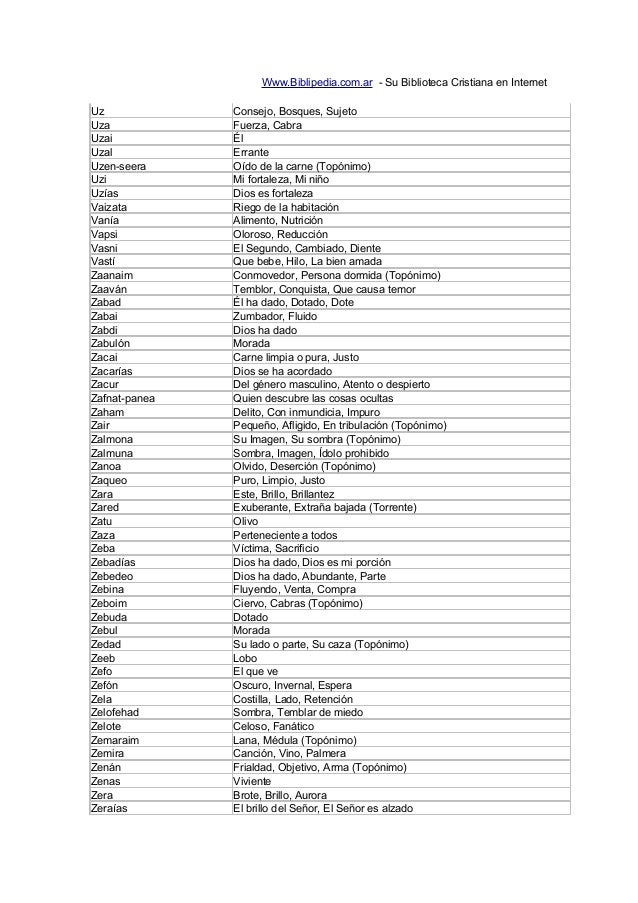 Www.Biblipedia.com.ar - Su Biblioteca Cristiana en Internet

| | |
|---|---|
| Uz | Consejo, Bosques, Sujeto |
| Uza | Fuerza, Cabra |
| Uzai | Él |
| Uzal | Errante |
| Uzen-seera | Oído de la carne (Topónimo) |
| Uzi | Mi fortaleza, Mi niño |
| Uzías | Dios es fortaleza |
| Vaizata | Riego de la habitación |
| Vanía | Alimento, Nutrición |
| Vapsi | Oloroso, Reducción |
| Vasni | El Segundo, Cambiado, Diente |
| Vastí | Que bebe, Hilo, La bien amada |
| Zaanaim | Conmovedor, Persona dormida (Topónimo) |
| Zaaván | Temblor, Conquista, Que causa temor |
| Zabad | Él ha dado, Dotado, Dote |
| Zabai | Zumbador, Fluido |
| Zabdi | Dios ha dado |
| Zabulón | Morada |
| Zacai | Carne limpia o pura, Justo |
| Zacarías | Dios se ha acordado |
| Zacur | Del género masculino, Atento o despierto |
| Zafnat-panea | Quien descubre las cosas ocultas |
| Zaham | Delito, Con inmundicia, Impuro |
| Zair | Pequeño, Afligido, En tribulación (Topónimo) |
| Zalmona | Su Imagen, Su sombra (Topónimo) |
| Zalmuna | Sombra, Imagen, Ídolo prohibido |
| Zanoa | Olvido, Deserción (Topónimo) |
| Zaqueo | Puro, Limpio, Justo |
| Zara | Este, Brillo, Brillantez |
| Zared | Exuberante, Extraña bajada (Torrente) |
| Zatu | Olivo |
| Zaza | Perteneciente a todos |
| Zeba | Víctima, Sacrificio |
| Zebadías | Dios ha dado, Dios es mi porción |
| Zebedeo | Dios ha dado, Abundante, Parte |
| Zebina | Fluyendo, Venta, Compra |
| Zeboim | Ciervo, Cabras (Topónimo) |
| Zebuda | Dotado |
| Zebul | Morada |
| Zedad | Su lado o parte, Su caza (Topónimo) |
| Zeeb | Lobo |
| Zefo | El que ve |
| Zefón | Oscuro, Invernal, Espera |
| Zela | Costilla, Lado, Retención |
| Zelofehad | Sombra, Temblar de miedo |
| Zelote | Celoso, Fanático |
| Zemaraim | Lana, Médula (Topónimo) |
| Zemira | Canción, Vino, Palmera |
| Zenán | Frialdad, Objetivo, Arma (Topónimo) |
| Zenas | Viviente |
| Zera | Brote, Brillo, Aurora |
| Zeraías | El brillo del Señor, El Señor es alzado |